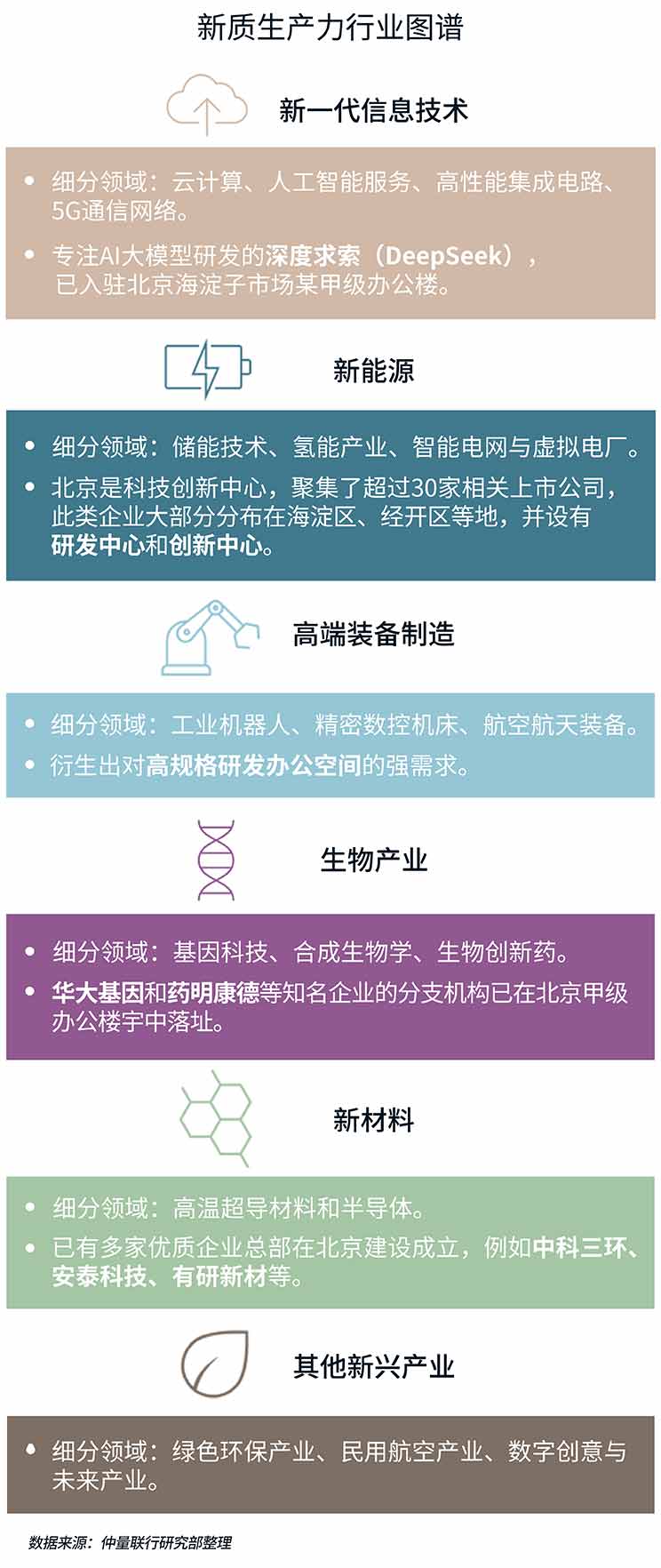 新质生产力行业图谱

新一代信息技术

• 细分领域：云计算、人工智能服务、高性能集成电路、5G通信网络。
• 专注AI大模型研发的深度求索（DeepSeek），已入驻北京海淀子市场某甲级办公楼。

新能源

• 细分领域：储能技术、氢能产业、智能电网与虚拟电厂。
• 北京是科技创新中心，聚集了超过30家相关上市公司，此类企业大部分分布在海淀区、经开区等地，并设有研发中心和创新中心。

高端装备制造

• 细分领域：工业机器人、精密数控机床、航空航天装备。
• 衍生出对高规格研发办公空间的强需求。

生物产业

• 细分领域：基因科技、合成生物学、生物创新药。
• 华大基因和药明康德等知名企业的分支机构已在北京甲级办公楼宇中落址。

新材料

• 细分领域：高温超导材料和半导体。
• 已有多家优质企业总部在北京建设成立，例如中科三环、安泰科技、有研新材等。

其他新兴产业

• 细分领域：绿色环保产业、民用航空产业、数字创意与未来产业。

数据来源：仲量联行研究部整理